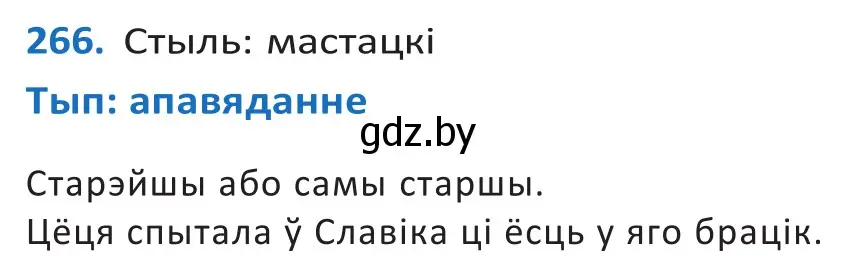 266. Стыль: мастацкі

Тып: апавяданне

gdz.by

Старэйшы або самы старшы.

Цёця спытала ў Славіка ці ёсць у яго брацік.